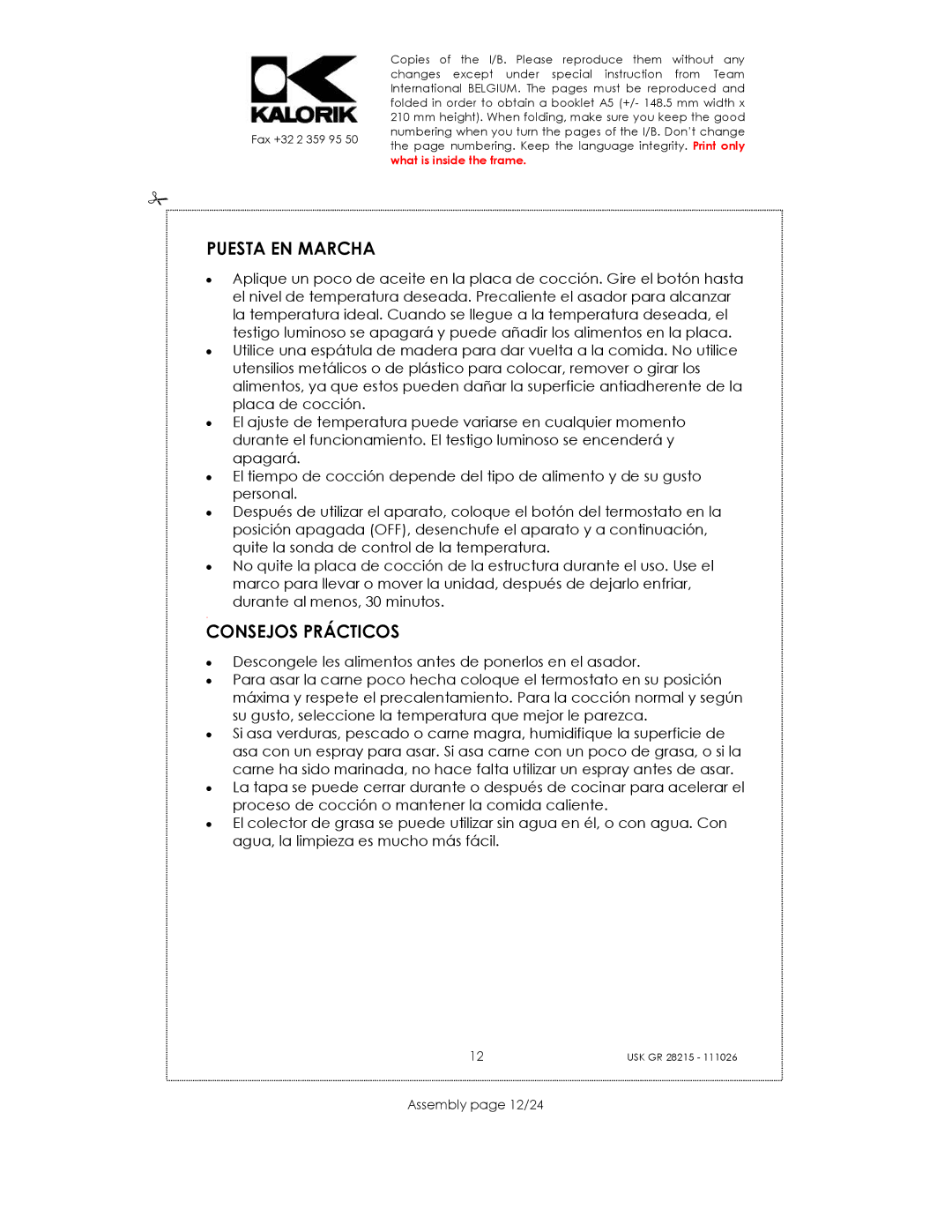 KALORIK

Fax +32 2 359 95 50

Copies of the I/B. Please reproduce them without any changes except under special instruction from Team International BELGIUM. The pages must be reproduced and folded in order to obtain a booklet A5 (+/- 148.5 mm width x 210 mm height). When folding, make sure you keep the good numbering when you turn the pages of the I/B. Don't change the page numbering. Keep the language integrity. Print only what is inside the frame.

PUESTA EN MARCHA

• Aplique un poco de aceite en la placa de cocción. Gire el botón hasta el nivel de temperatura deseada. Precaliente el asador para alcanzar la temperatura ideal. Cuando se llegue a la temperatura deseada, el testigo luminoso se apagará y puede añadir los alimentos en la placa.
• Utilice una espátula de madera para dar vuelta a la comida. No utilice utensilios metálicos o de plástico para colocar, remover o girar los alimentos, ya que estos pueden dañar la superficie antiadherente de la placa de cocción.
• El ajuste de temperatura puede variarse en cualquier momento durante el funcionamiento. El testigo luminoso se encenderá y apagará.
• El tiempo de cocción depende del tipo de alimento y de su gusto personal.
• Después de utilizar el aparato, coloque el botón del termostato en la posición apagada (OFF), desenchufe el aparato y a continuación, quite la sonda de control de la temperatura.
• No quite la placa de cocción de la estructura durante el uso. Use el marco para llevar o mover la unidad, después de dejarlo enfriar, durante al menos, 30 minutos.

CONSEJOS PRÁCTICOS

• Descongele les alimentos antes de ponerlos en el asador.
• Para asar la carne poco hecha coloque el termostato en su posición máxima y respete el precalentamiento. Para la cocción normal y según su gusto, seleccione la temperatura que mejor le parezca.
• Si asa verduras, pescado o carne magra, humidifique la superficie de asa con un espray para asar. Si asa carne con un poco de grasa, o si la carne ha sido marinada, no hace falta utilizar un espray antes de asar.
• La tapa se puede cerrar durante o después de cocinar para acelerar el proceso de cocción o mantener la comida caliente.
• El colector de grasa se puede utilizar sin agua en él, o con agua. Con agua, la limpieza es mucho más fácil.

12

USK GR 28215 - 111026

Assembly page 12/24